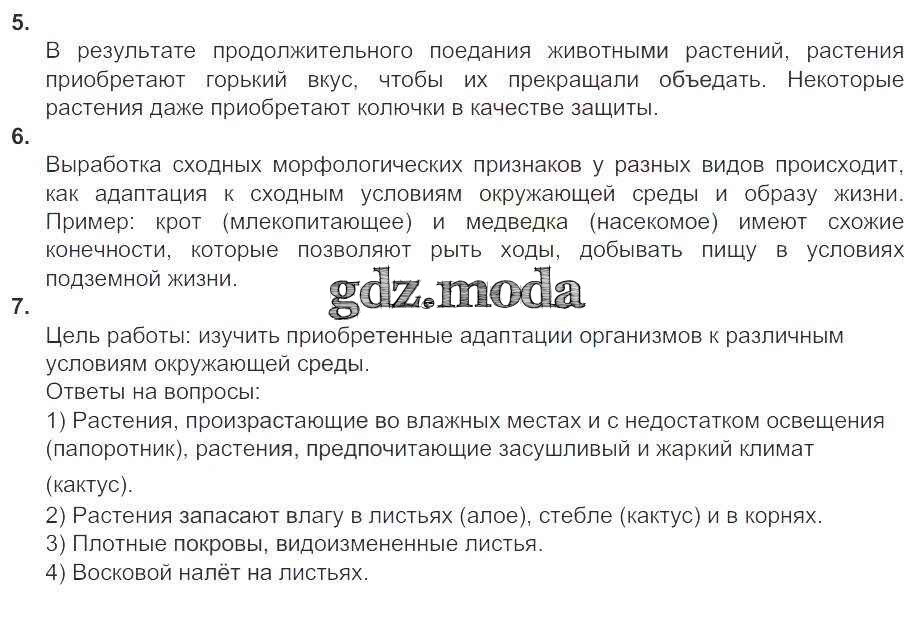 5.

В результате продолжительного поедания животными растений, растения приобретают горький вкус, чтобы их прекращали объедать. Некоторые растения даже приобретают колючки в качестве защиты.

6.

Выработка сходных морфологических признаков у разных видов происходит, как адаптация к сходным условиям окружающей среды и образу жизни. Пример: крот (млекопитающее) и медведка (насекомое) имеют схожие конечности, которые позволяют рыть ходы, добывать пищу в условиях подземной жизни.

gdz.moda

7.

Цель работы: изучить приобретенные адаптации организмов к различным условиям окружающей среды.
Ответы на вопросы:
1) Растения, произрастающие во влажных местах и с недостатком освещения (папоротник), растения, предпочитающие засушливый и жаркий климат

(кактус).
2) Растения запасают влагу в листьях (алое), стебле (кактус) и в корнях.
3) Плотные покровы, видоизмененные листья.
4) Восковой налёт на листьях.